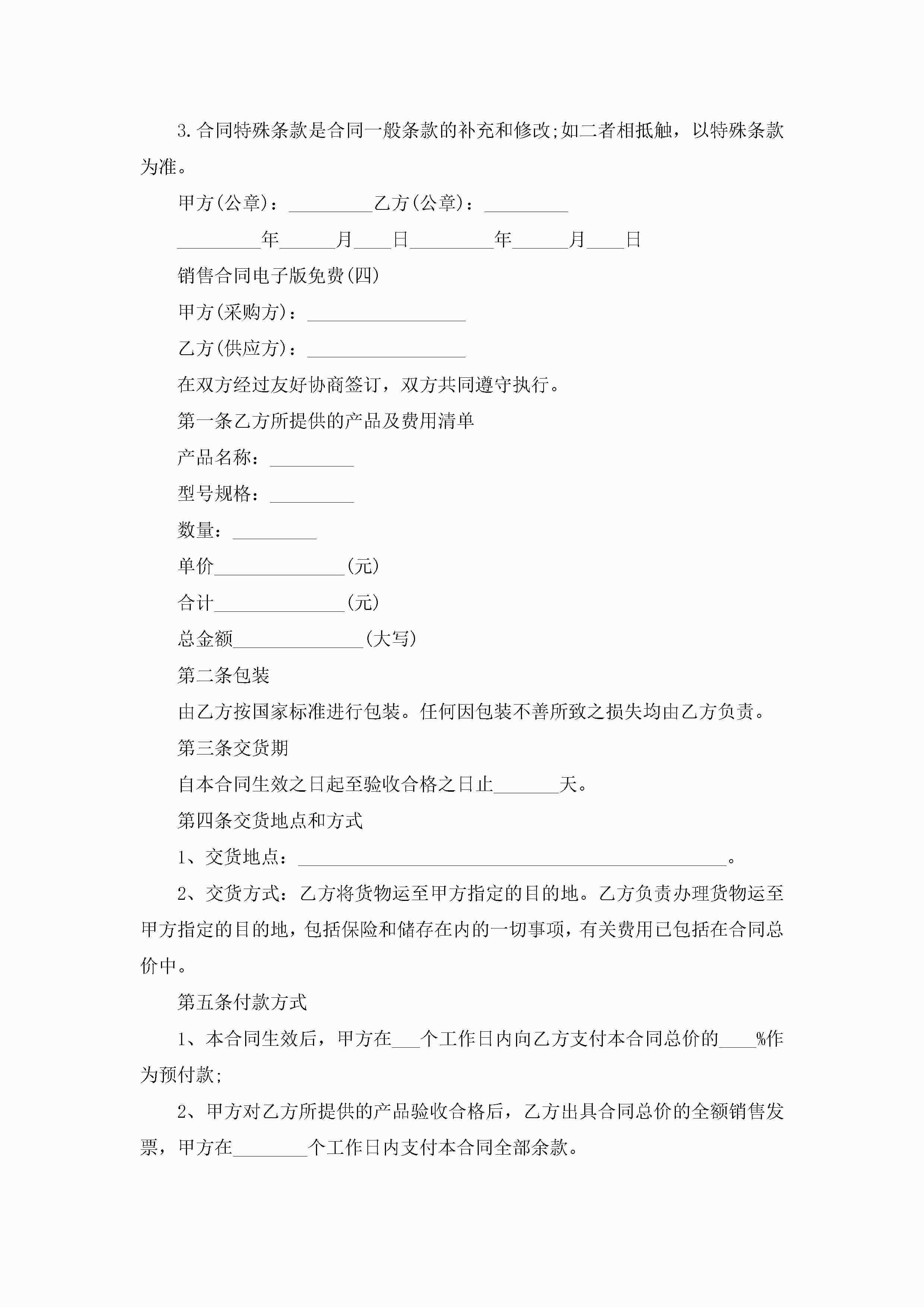 3.合同特殊条款是合同一般条款的补充和修改;如二者相抵触，以特殊条款为准。

甲方(公章)：_________乙方(公章)：_________

_________年______月____日_________年______月____日

销售合同电子版免费(四)

甲方(采购方)：_________________

乙方(供应方)：_________________

在双方经过友好协商签订，双方共同遵守执行。

第一条乙方所提供的产品及费用清单

产品名称：_________

型号规格：_________

数量：_________

单价______________(元)

合计______________(元)

总金额______________(大写)

第二条包装

由乙方按国家标准进行包装。任何因包装不善所致之损失均由乙方负责。

第三条交货期

自本合同生效之日起至验收合格之日止_______天。

第四条交货地点和方式

1、交货地点：______________________________________________。

2、交货方式：乙方将货物运至甲方指定的目的地。乙方负责办理货物运至甲方指定的目的地，包括保险和储存在内的一切事项，有关费用已包括在合同总价中。

第五条付款方式

1、本合同生效后，甲方在___个工作日内向乙方支付本合同总价的____%作为预付款;

2、甲方对乙方所提供的产品验收合格后，乙方出具合同总价的全额销售发票，甲方在________个工作日内支付本合同全部余款。